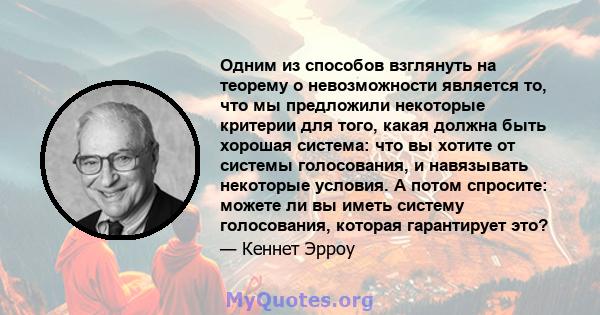 Одним из способов взглянуть на теорему о невозможности является то, что мы предложили некоторые критерии для того, какая должна быть хорошая система: что вы хотите от системы голосования, и навязывать некоторые условия. А потом спросите: можете ли вы иметь систему голосования, которая гарантирует это?
— Кеннет Эрроу

MyQuotes.org